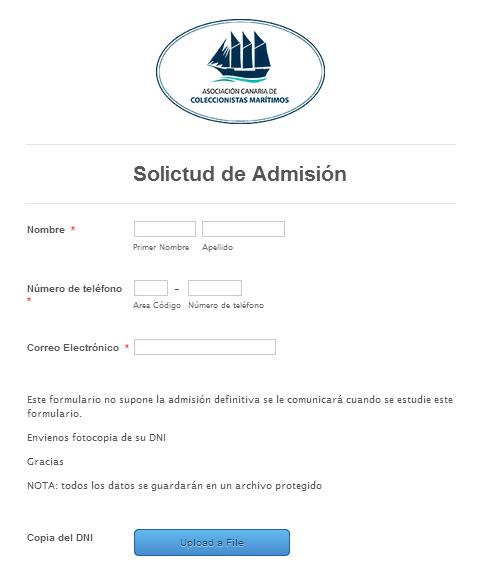 ASOCIACIÓN CANARIA DE
COLECCIONISTAS MARÍTIMOS

Solictud de Admisión

Nombre *

Primer Nombre Apellido

Número de teléfono *

–

Area Código Número de teléfono

Correo Electrónico *

Este formulario no supone la admisión definitiva se le comunicará cuando se estudie este formulario.

Envienos fotocopia de su DNI

Gracias

NOTA: todos los datos se guardarán en un archivo protegido

Copia del DNI

Upload a File